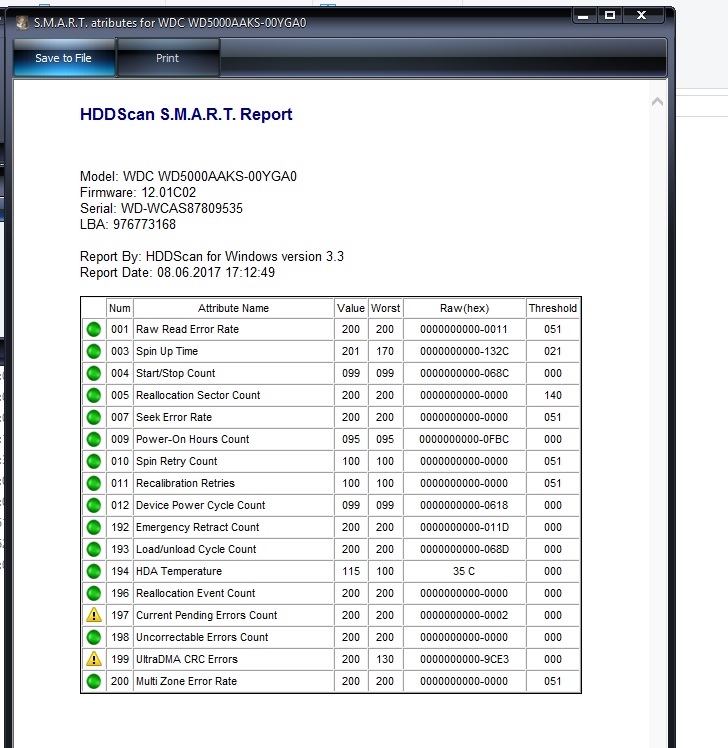 S.M.A.R.T. atributes for WDC WD5000AAKS-00YGA0

Save to File

Print

HDDScan S.M.A.R.T. Report

Model: WDC WD5000AAKS-00YGA0
Firmware: 12.01C02
Serial: WD-WCAS87809535
LBA: 976773168

Report By: HDDScan for Windows version 3.3
Report Date: 08.06.2017 17:12:49

| | Num | Attribute Name | Value | Worst | Raw(hex) | Threshold |
|---|---|---|---|---|---|---|
| | 001 | Raw Read Error Rate | 200 | 200 | 0000000000-0011 | 051 |
| | 003 | Spin Up Time | 201 | 170 | 0000000000-132C | 021 |
| | 004 | Start/Stop Count | 099 | 099 | 0000000000-068C | 000 |
| | 005 | Reallocation Sector Count | 200 | 200 | 0000000000-0000 | 140 |
| | 007 | Seek Error Rate | 200 | 200 | 0000000000-0000 | 051 |
| | 009 | Power-On Hours Count | 095 | 095 | 0000000000-0FBC | 000 |
| | 010 | Spin Retry Count | 100 | 100 | 0000000000-0000 | 051 |
| | 011 | Recalibration Retries | 100 | 100 | 0000000000-0000 | 051 |
| | 012 | Device Power Cycle Count | 099 | 099 | 0000000000-0618 | 000 |
| | 192 | Emergency Retract Count | 200 | 200 | 0000000000-011D | 000 |
| | 193 | Load/unload Cycle Count | 200 | 200 | 0000000000-068D | 000 |
| | 194 | HDA Temperature | 115 | 100 | 35 C | 000 |
| | 196 | Reallocation Event Count | 200 | 200 | 0000000000-0000 | 000 |
| | 197 | Current Pending Errors Count | 200 | 200 | 0000000000-0002 | 000 |
| | 198 | Uncorrectable Errors Count | 200 | 200 | 0000000000-0000 | 000 |
| | 199 | UltraDMA CRC Errors | 200 | 130 | 0000000000-9CE3 | 000 |
| | 200 | Multi Zone Error Rate | 200 | 200 | 0000000000-0000 | 051 |